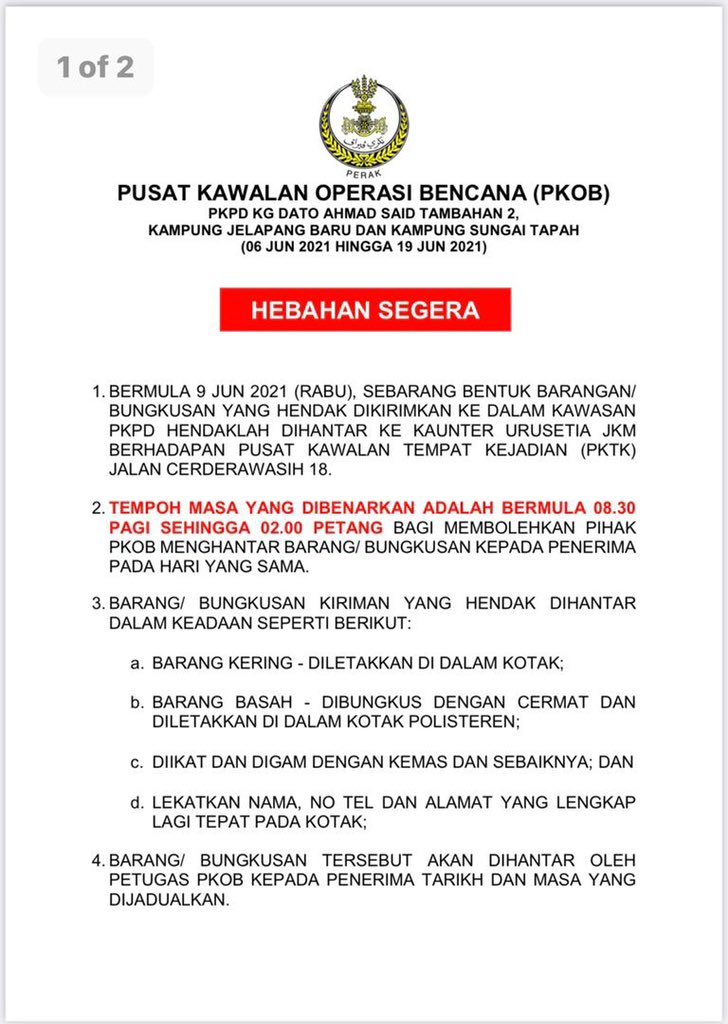 1 of 2

PERAK

PUSAT KAWALAN OPERASI BENCANA (PKOB)
PKPD KG DATO AHMAD SAID TAMBAHAN 2, KAMPUNG JELAPANG BARU DAN KAMPUNG SUNGAI TAPAH
(06 JUN 2021 HINGGA 19 JUN 2021)

HEBAHAN SEGERA

1. BERMULA 9 JUN 2021 (RABU), SEBARANG BENTUK BARANGAN/ BUNGKUSAN YANG HENDAK DIKIRIMKAN KE DALAM KAWASAN PKPD HENDAKLAH DIHANTAR KE KAUNTER URUSETIA JKM BERHADAPAN PUSAT KAWALAN TEMPAT KEJADIAN (PKTK) JALAN CERDERAWASIH 18.

2. TEMPOH MASA YANG DIBENARKAN ADALAH BERMULA 08.30 PAGI SEHINGGA 02.00 PETANG BAGI MEMBOLEHKAN PIHAK PKOB MENGHANTAR BARANG/ BUNGKUSAN KEPADA PENERIMA PADA HARI YANG SAMA.

3. BARANG/ BUNGKUSAN KIRIMAN YANG HENDAK DIHANTAR DALAM KEADAAN SEPERTI BERIKUT:

a. BARANG KERING - DILETAKKAN DI DALAM KOTAK;

b. BARANG BASAH - DIBUNGKUS DENGAN CERMAT DAN DILETAKKAN DI DALAM KOTAK POLISTEREN;

c. DIIKAT DAN DIGAM DENGAN KEMAS DAN SEBAIKNYA; DAN

d. LEKATKAN NAMA, NO TEL DAN ALAMAT YANG LENGKAP LAGI TEPAT PADA KOTAK;

4. BARANG/ BUNGKUSAN TERSEBUT AKAN DIHANTAR OLEH PETUGAS PKOB KEPADA PENERIMA TARIKH DAN MASA YANG DIJADUALKAN.